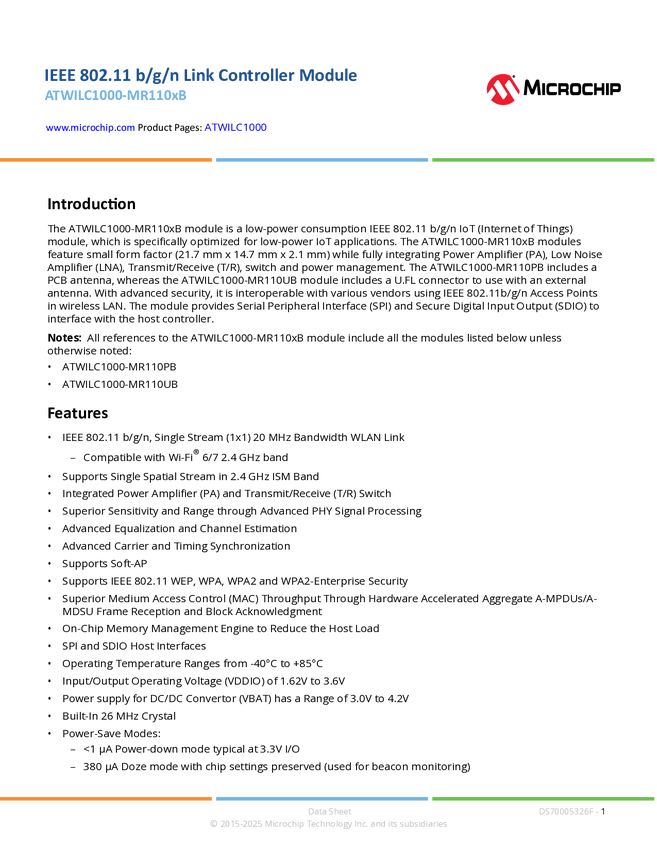 IEEE 802.11 b/g/n Link Controller Module
ATWILC1000-MR110xB

MICROCHIP

www.microchip.com Product Pages: ATWILC1000

Introduction

The ATWILC1000-MR110xB module is a low-power consumption IEEE 802.11 b/g/n IoT (Internet of Things) module, which is specifically optimized for low-power IoT applications. The ATWILC1000-MR110xB modules feature small form factor (21.7 mm x 14.7 mm x 2.1 mm) while fully integrating Power Amplifier (PA), Low Noise Amplifier (LNA), Transmit/Receive (T/R), switch and power management. The ATWILC1000-MR110PB includes a PCB antenna, whereas the ATWILC1000-MR110UB module includes a U.FL connector to use with an external antenna. With advanced security, it is interoperable with various vendors using IEEE 802.11b/g/n Access Points in wireless LAN. The module provides Serial Peripheral Interface (SPI) and Secure Digital Input Output (SDIO) to interface with the host controller.

Notes: All references to the ATWILC1000-MR110xB module include all the modules listed below unless otherwise noted:
• ATWILC1000-MR110PB
• ATWILC1000-MR110UB

Features

• IEEE 802.11 b/g/n, Single Stream (1x1) 20 MHz Bandwidth WLAN Link
- Compatible with Wi-Fi® 6/7 2.4 GHz band
• Supports Single Spatial Stream in 2.4 GHz ISM Band
• Integrated Power Amplifier (PA) and Transmit/Receive (T/R) Switch
• Superior Sensitivity and Range through Advanced PHY Signal Processing
• Advanced Equalization and Channel Estimation
• Advanced Carrier and Timing Synchronization
• Supports Soft-AP
• Supports IEEE 802.11 WEP, WPA, WPA2 and WPA2-Enterprise Security
• Superior Medium Access Control (MAC) Throughput Through Hardware Accelerated Aggregate A-MPDUs/A-MDSU Frame Reception and Block Acknowledgment
• On-Chip Memory Management Engine to Reduce the Host Load
• SPI and SDIO Host Interfaces
• Operating Temperature Ranges from -40°C to +85°C
• Input/Output Operating Voltage (VDDIO) of 1.62V to 3.6V
• Power supply for DC/DC Convertor (VBAT) has a Range of 3.0V to 4.2V
• Built-In 26 MHz Crystal
• Power-Save Modes:
- <1 µA Power-down mode typical at 3.3V I/O
- 380 µA Doze mode with chip settings preserved (used for beacon monitoring)

Data Sheet
DS70005326F - 1
© 2015-2025 Microchip Technology Inc. and its subsidiaries